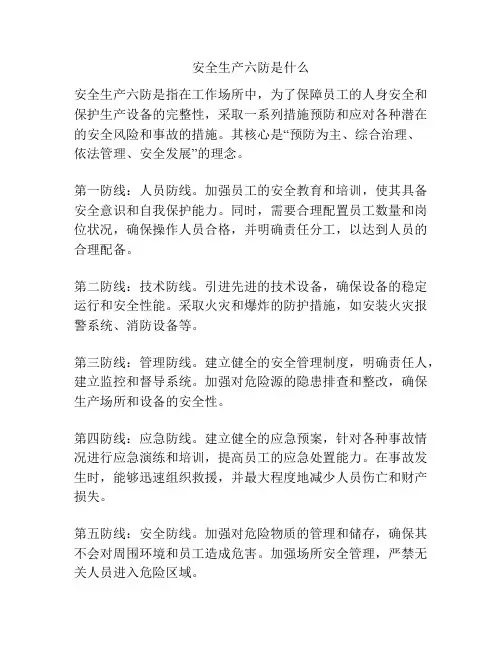 安全生产六防是什么

安全生产六防是指在工作场所中，为了保障员工的人身安全和保护生产设备的完整性，采取一系列措施预防和应对各种潜在的安全风险和事故的措施。其核心是“预防为主、综合治理、依法管理、安全发展”的理念。

第一防线：人员防线。加强员工的安全教育和培训，使其具备安全意识和自我保护能力。同时，需要合理配置员工数量和岗位状况，确保操作人员合格，并明确责任分工，以达到人员的合理配备。

第二防线：技术防线。引进先进的技术设备，确保设备的稳定运行和安全性能。采取火灾和爆炸的防护措施，如安装火灾报警系统、消防设备等。

第三防线：管理防线。建立健全的安全管理制度，明确责任人，建立监控和督导系统。加强对危险源的隐患排查和整改，确保生产场所和设备的安全性。

第四防线：应急防线。建立健全的应急预案，针对各种事故情况进行应急演练和培训，提高员工的应急处置能力。在事故发生时，能够迅速组织救援，并最大程度地减少人员伤亡和财产损失。

第五防线：安全防线。加强对危险物质的管理和储存，确保其不会对周围环境和员工造成危害。加强场所安全管理，严禁无关人员进入危险区域。